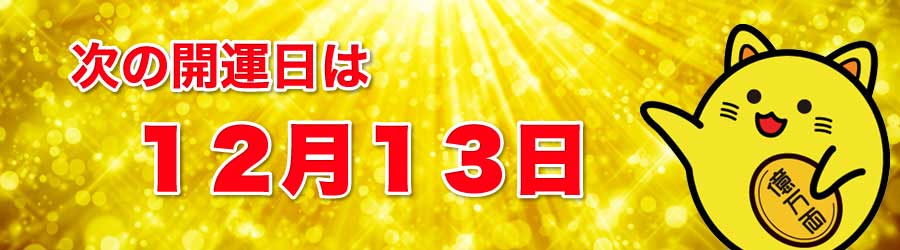 次の開運日は

１２月１３日

億万両